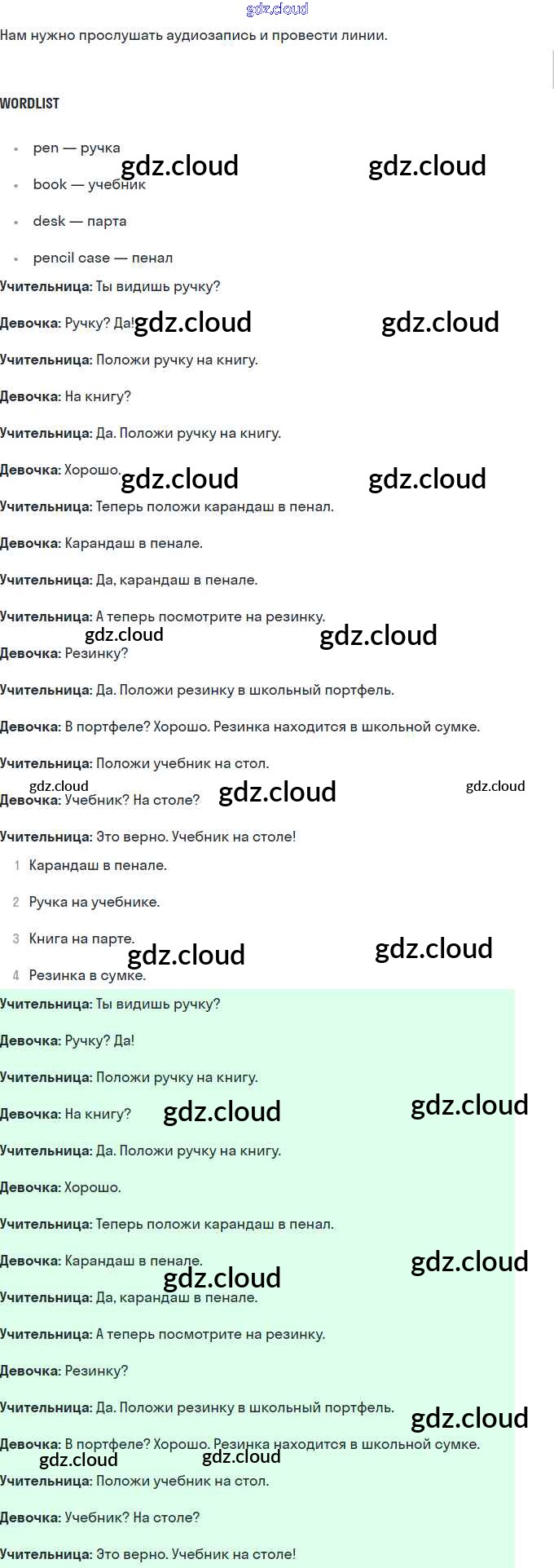 gdz.cloud

Нам нужно прослушать аудиозапись и провести линии.

WORDLIST

- pen — ручка
- book — учебник
- desk — парта
- pencil case — пенал

gdz.cloud gdz.cloud

**Учительница:** Ты видишь ручку?

**Девочка:** Ручку? Да!

gdz.cloud gdz.cloud

**Учительница:** Положи ручку на книгу.

**Девочка:** На книгу?

**Учительница:** Да. Положи ручку на книгу.

**Девочка:** Хорошо.

gdz.cloud gdz.cloud

**Учительница:** Теперь положи карандаш в пенал.

**Девочка:** Карандаш в пенале.

**Учительница:** Да, карандаш в пенале.

**Учительница:** А теперь посмотрите на резинку.

gdz.cloud gdz.cloud

**Девочка:** Резинку?

**Учительница:** Да. Положи резинку в школьный портфель.

**Девочка:** В портфеле? Хорошо. Резинка находится в школьной сумке.

**Учительница:** Положи учебник на стол.

gdz.cloud gdz.cloud gdz.cloud

**Девочка:** Учебник? На столе?

**Учительница:** Это верно. Учебник на столе!

1 Карандаш в пенале.

2 Ручка на учебнике.

3 Книга на парте.

gdz.cloud gdz.cloud

4 Резинка в сумке.

**Учительница:** Ты видишь ручку?

**Девочка:** Ручку? Да!

**Учительница:** Положи ручку на книгу.

**Девочка:** На книгу?

gdz.cloud gdz.cloud

**Учительница:** Да. Положи ручку на книгу.

**Девочка:** Хорошо.

**Учительница:** Теперь положи карандаш в пенал.

**Девочка:** Карандаш в пенале.

gdz.cloud gdz.cloud

**Учительница:** Да, карандаш в пенале.

**Учительница:** А теперь посмотрите на резинку.

**Девочка:** Резинку?

**Учительница:** Да. Положи резинку в школьный портфель.

gdz.cloud

**Девочка:** В портфеле? Хорошо. Резинка находится в школьной сумке.

gdz.cloud gdz.cloud

**Учительница:** Положи учебник на стол.

**Девочка:** Учебник? На столе?

**Учительница:** Это верно. Учебник на столе!